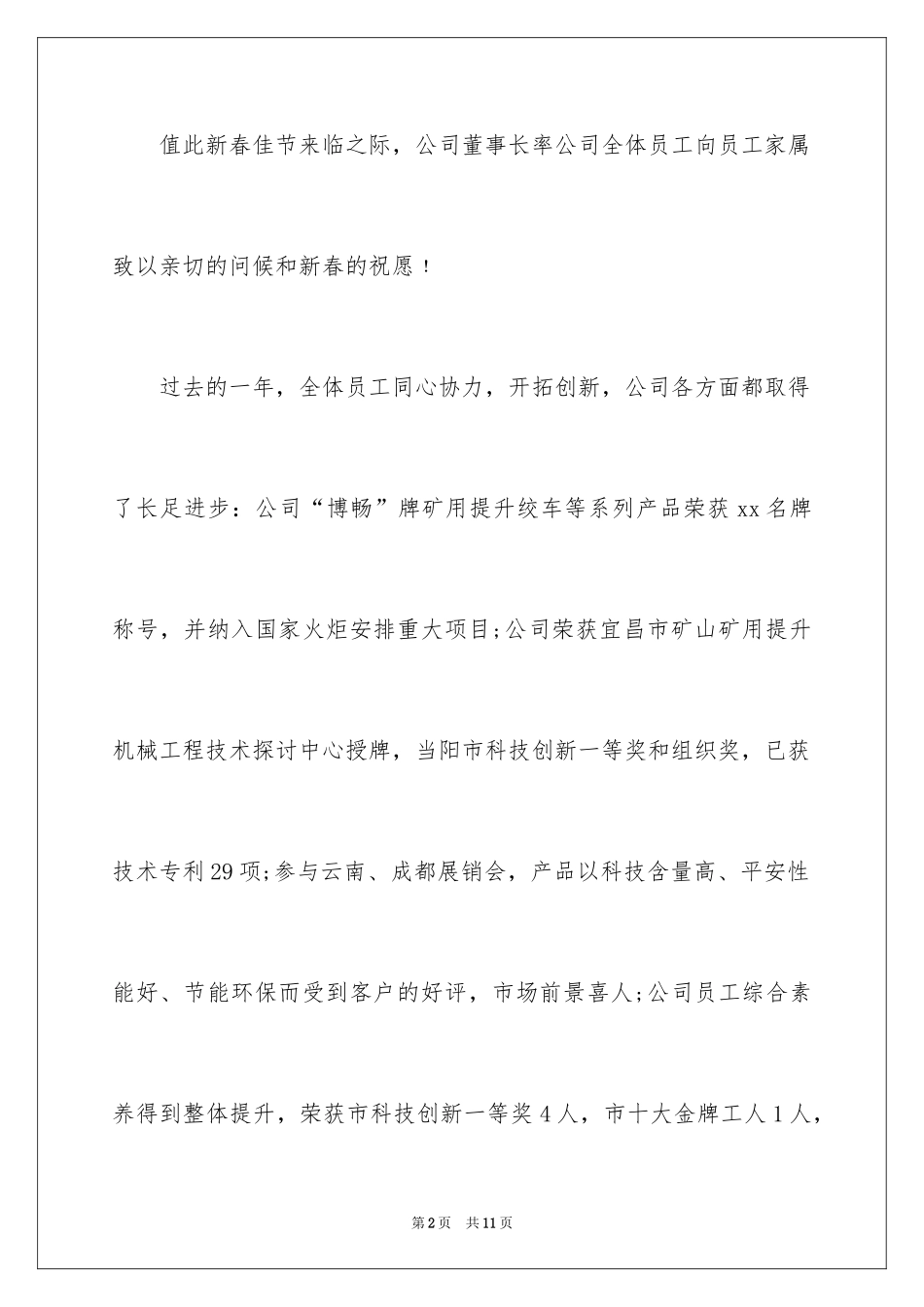 值此新春佳节来临之际，公司董事长率公司全体员工向员工家属致以亲切的问候和新春的祝愿！

过去的一年，全体员工同心协力，开拓创新，公司各方面都取得了长足进步：公司“博畅”牌矿用提升绞车等系列产品荣获xx名牌称号，并纳入国家火炬安排重大项目;公司荣获宜昌市矿山矿用提升机械工程技术探讨中心授牌，当阳市科技创新一等奖和组织奖，已获技术专利29项;参与云南、成都展销会，产品以科技含量高、平安性能好、节能环保而受到客户的好评，市场前景喜人;公司员工综合素养得到整体提升，荣获市科技创新一等奖4人，市十大金牌工人1人，

第2页　共11页